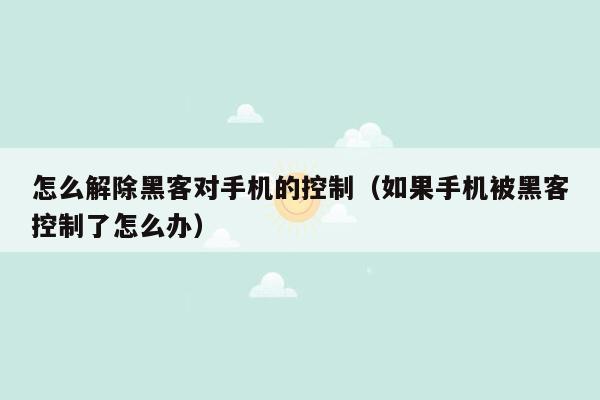 怎么解除黑客对手机的控制（如果手机被黑客控制了怎么办）